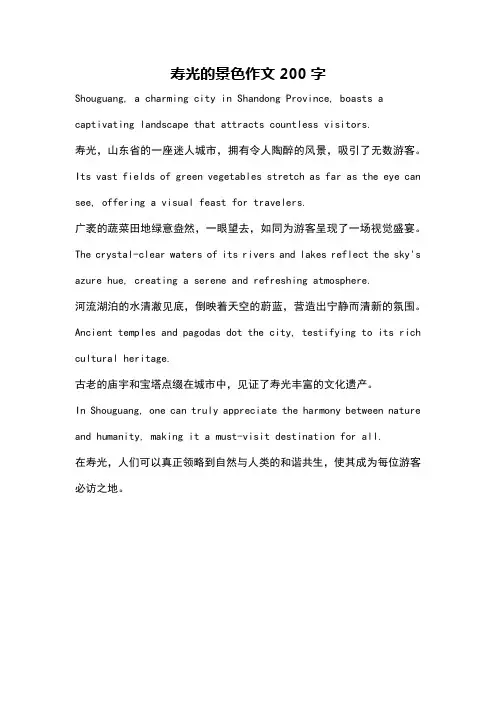 寿光的景色作文 200 字

Shouguang, a charming city in Shandong Province, boasts a captivating landscape that attracts countless visitors.

寿光，山东省的一座迷人城市，拥有令人陶醉的风景，吸引了无数游客。

Its vast fields of green vegetables stretch as far as the eye can see, offering a visual feast for travelers.

广袤的蔬菜田地绿意盎然，一眼望去，如同为游客呈现了一场视觉盛宴。

The crystal-clear waters of its rivers and lakes reflect the sky's azure hue, creating a serene and refreshing atmosphere.

河流湖泊的水清澈见底，倒映着天空的蔚蓝，营造出宁静而清新的氛围。

Ancient temples and pagodas dot the city, testifying to its rich cultural heritage.

古老的庙宇和宝塔点缀在城市中，见证了寿光丰富的文化遗产。

In Shouguang, one can truly appreciate the harmony between nature and humanity, making it a must-visit destination for all.

在寿光，人们可以真正领略到自然与人类的和谐共生，使其成为每位游客必访之地。